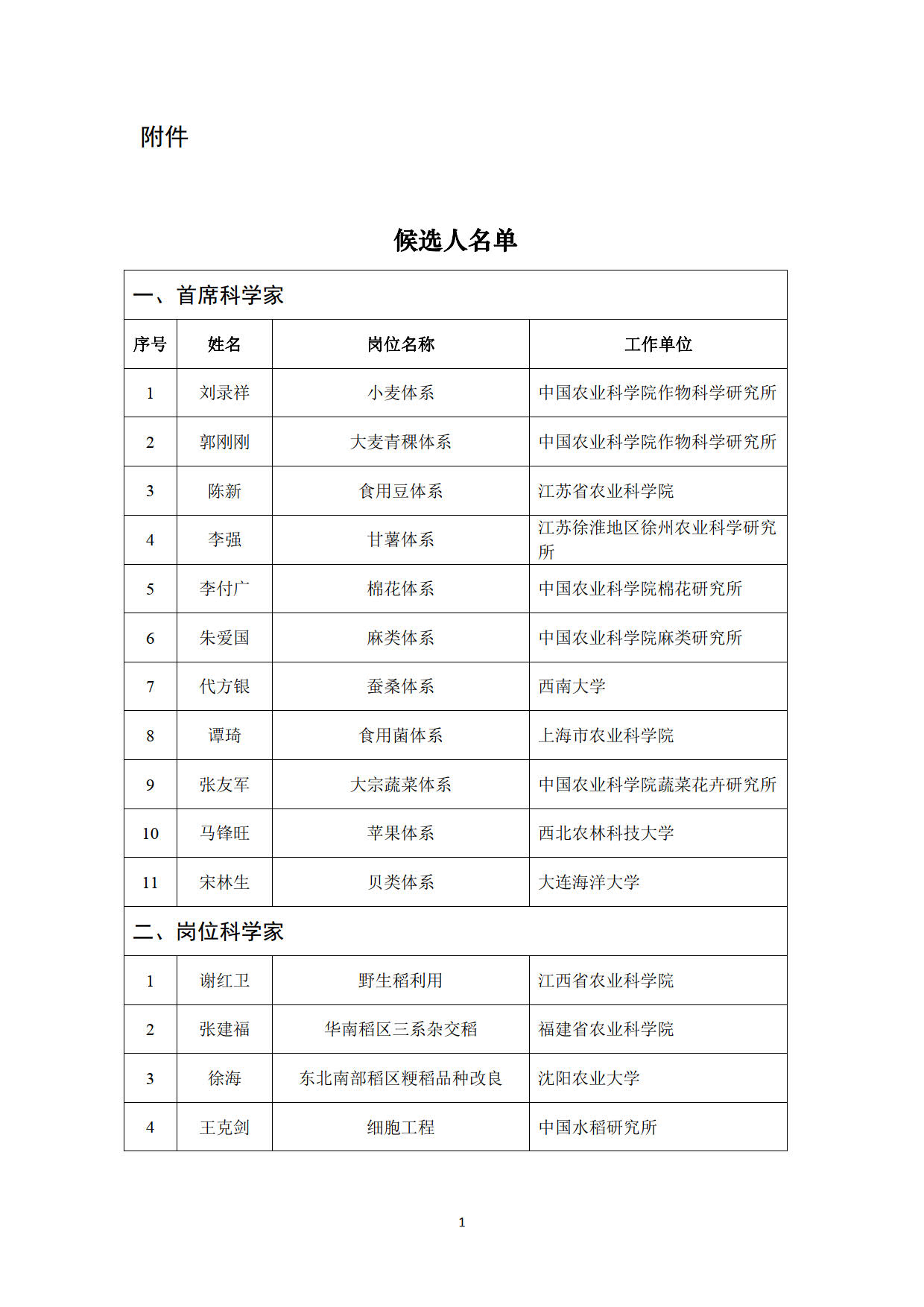 附件

候选人名单

| 一、首席科学家 | | | |
|---|---|---|---|
| 序号 | 姓名 | 岗位名称 | 工作单位 |
| 1 | 刘录祥 | 小麦体系 | 中国农业科学院作物科学研究所 |
| 2 | 郭刚刚 | 大麦青稞体系 | 中国农业科学院作物科学研究所 |
| 3 | 陈新 | 食用豆体系 | 江苏省农业科学院 |
| 4 | 李强 | 甘薯体系 | 江苏徐淮地区徐州农业科学研究所 |
| 5 | 李付广 | 棉花体系 | 中国农业科学院棉花研究所 |
| 6 | 朱爱国 | 麻类体系 | 中国农业科学院麻类研究所 |
| 7 | 代方银 | 蚕桑体系 | 西南大学 |
| 8 | 谭琦 | 食用菌体系 | 上海市农业科学院 |
| 9 | 张友军 | 大宗蔬菜体系 | 中国农业科学院蔬菜花卉研究所 |
| 10 | 马锋旺 | 苹果体系 | 西北农林科技大学 |
| 11 | 宋林生 | 贝类体系 | 大连海洋大学 |
| 二、岗位科学家 | | | |
| 1 | 谢红卫 | 野生稻利用 | 江西省农业科学院 |
| 2 | 张建福 | 华南稻区三系杂交稻 | 福建省农业科学院 |
| 3 | 徐海 | 东北南部稻区粳稻品种改良 | 沈阳农业大学 |
| 4 | 王克剑 | 细胞工程 | 中国水稻研究所 |

1